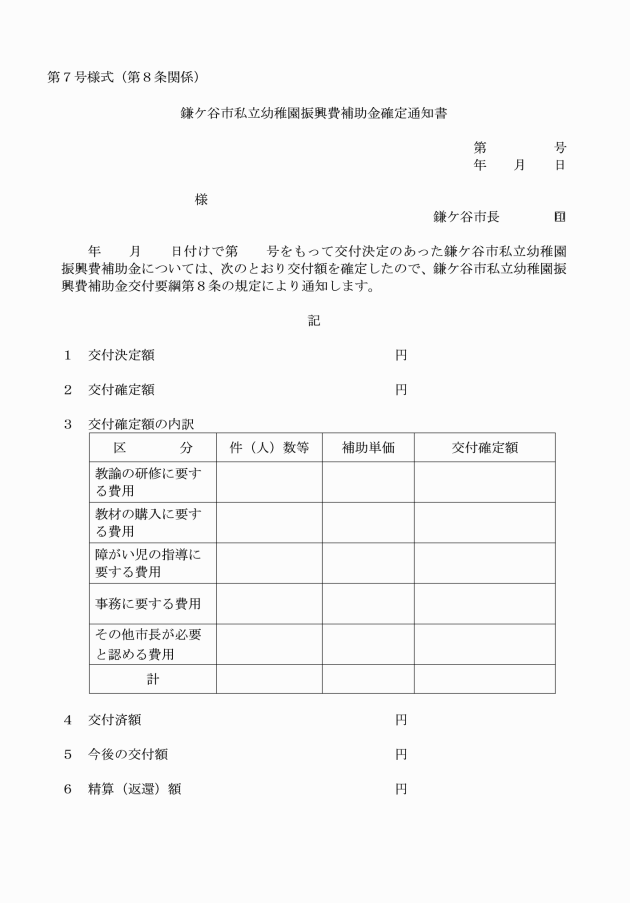 第７号様式（第８条関係）

鎌ケ谷市私立幼稚園振興費補助金確定通知書

第　　　号
年　　月　　日

様

鎌ケ谷市長　　　　印

年　　月　　日付けで第　　号をもって交付決定のあった鎌ケ谷市私立幼稚園振興費補助金については、次のとおり交付額を確定したので、鎌ケ谷市私立幼稚園振興費補助金交付要綱第８条の規定により通知します。

記

１　交付決定額　　　　　　　　　　　　円

２　交付確定額　　　　　　　　　　　　円

３　交付確定額の内訳

| 区　　分 | 件（人）数等 | 補助単価 | 交付確定額 |
|---|---|---|---|
| 教諭の研修に要する費用 | | | |
| 教材の購入に要する費用 | | | |
| 障がい児の指導に要する費用 | | | |
| 事務に要する費用 | | | |
| その他市長が必要と認める費用 | | | |
| 計 | | | |

４　交付済額　　　　　　　　　　　　円

５　今後の交付額　　　　　　　　　　円

６　精算（返還）額　　　　　　　　　円